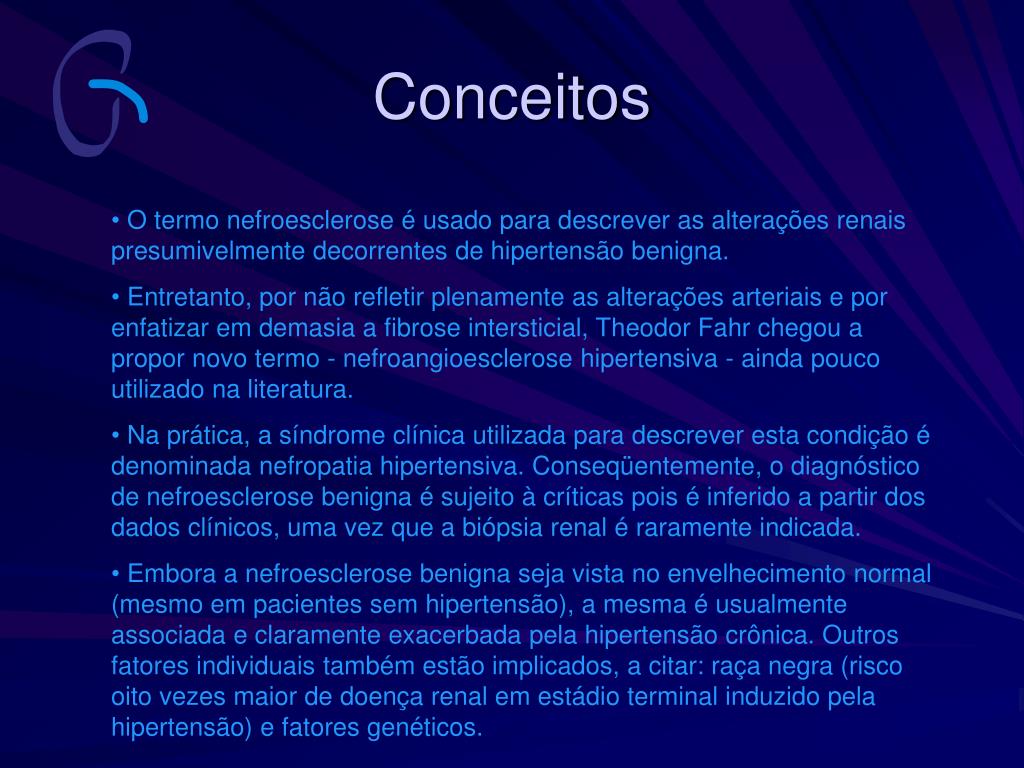 Conceitos

• O termo nefroesclerose é usado para descrever as alterações renais presumivelmente decorrentes de hipertensão benigna.

• Entretanto, por não refletir plenamente as alterações arteriais e por enfatizar em demasia a fibrose intersticial, Theodor Fahr chegou a propor novo termo - nefroangioesclerose hipertensiva - ainda pouco utilizado na literatura.

• Na prática, a síndrome clínica utilizada para descrever esta condição é denominada nefropatia hipertensiva. Conseqüentemente, o diagnóstico de nefroesclerose benigna é sujeito à críticas pois é inferido a partir dos dados clínicos, uma vez que a biópsia renal é raramente indicada.

• Embora a nefroesclerose benigna seja vista no envelhecimento normal (mesmo em pacientes sem hipertensão), a mesma é usualmente associada e claramente exacerbada pela hipertensão crônica. Outros fatores individuais também estão implicados, a citar: raça negra (risco oito vezes maior de doença renal em estádio terminal induzido pela hipertensão) e fatores genéticos.